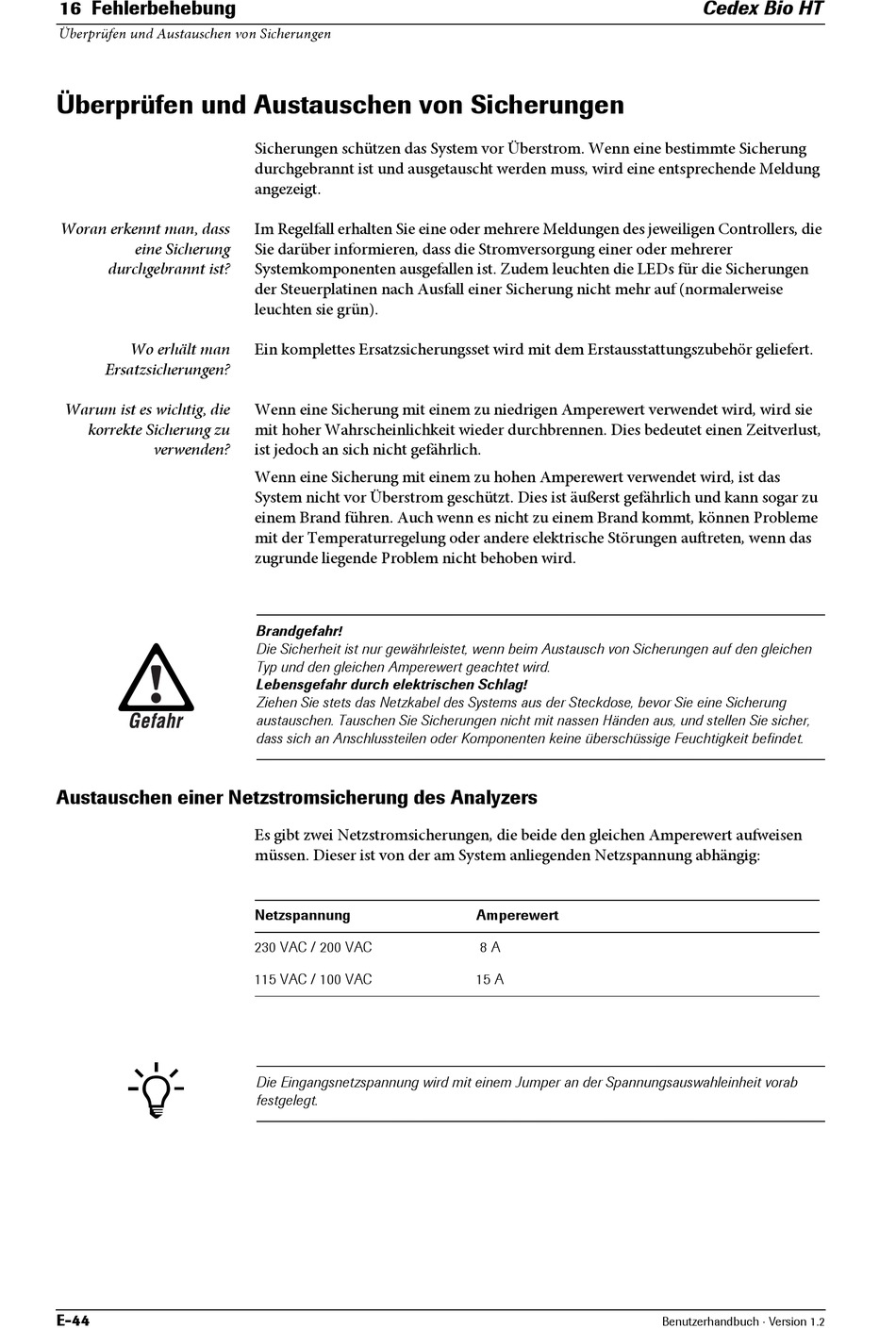 16 Fehlerbehebung
Cedex Bio HT
Überprüfen und Austauschen von Sicherungen

Überprüfen und Austauschen von Sicherungen

Sicherungen schützen das System vor Überstrom. Wenn eine bestimmte Sicherung durchgebrannt ist und ausgetauscht werden muss, wird eine entsprechende Meldung angezeigt.

Woran erkennt man, dass eine Sicherung durchgebrannt ist?

Im Regelfall erhalten Sie eine oder mehrere Meldungen des jeweiligen Controllers, die Sie darüber informieren, dass die Stromversorgung einer oder mehrerer Systemkomponenten ausgefallen ist. Zudem leuchten die LEDs für die Sicherungen der Steuerplatinen nach Ausfall einer Sicherung nicht mehr auf (normalerweise leuchten sie grün).

Wo erhält man Ersatzsicherungen?

Ein komplettes Ersatzsicherungsset wird mit dem Erstausstattungszubehör geliefert.

Warum ist es wichtig, die korrekte Sicherung zu verwenden?

Wenn eine Sicherung mit einem zu niedrigen Amperewert verwendet wird, wird sie mit hoher Wahrscheinlichkeit wieder durchbrennen. Dies bedeutet einen Zeitverlust, ist jedoch an sich nicht gefährlich.

Wenn eine Sicherung mit einem zu hohen Amperewert verwendet wird, ist das System nicht vor Überstrom geschützt. Dies ist äußerst gefährlich und kann sogar zu einem Brand führen. Auch wenn es nicht zu einem Brand kommt, können Probleme mit der Temperaturregelung oder andere elektrische Störungen auftreten, wenn das zugrunde liegende Problem nicht behoben wird.

Gefahr

Brandgefahr!
Die Sicherheit ist nur gewährleistet, wenn beim Austausch von Sicherungen auf den gleichen Typ und den gleichen Amperewert geachtet wird.
Lebensgefahr durch elektrischen Schlag!
Ziehen Sie stets das Netzkabel des Systems aus der Steckdose, bevor Sie eine Sicherung austauschen. Tauschen Sie Sicherungen nicht mit nassen Händen aus, und stellen Sie sicher, dass sich an Anschlussteilen oder Komponenten keine überschüssige Feuchtigkeit befindet.

Austauschen einer Netzstromsicherung des Analyzers

Es gibt zwei Netzstromsicherungen, die beide den gleichen Amperewert aufweisen müssen. Dieser ist von der am System anliegenden Netzspannung abhängig:

| Netzspannung | Amperewert |
|---|---|
| 230 VAC / 200 VAC | 8 A |
| 115 VAC / 100 VAC | 15 A |

Die Eingangsnetzspannung wird mit einem Jumper an der Spannungsauswahleinheit vorab festgelegt.

E-44
Benutzerhandbuch · Version 1.2